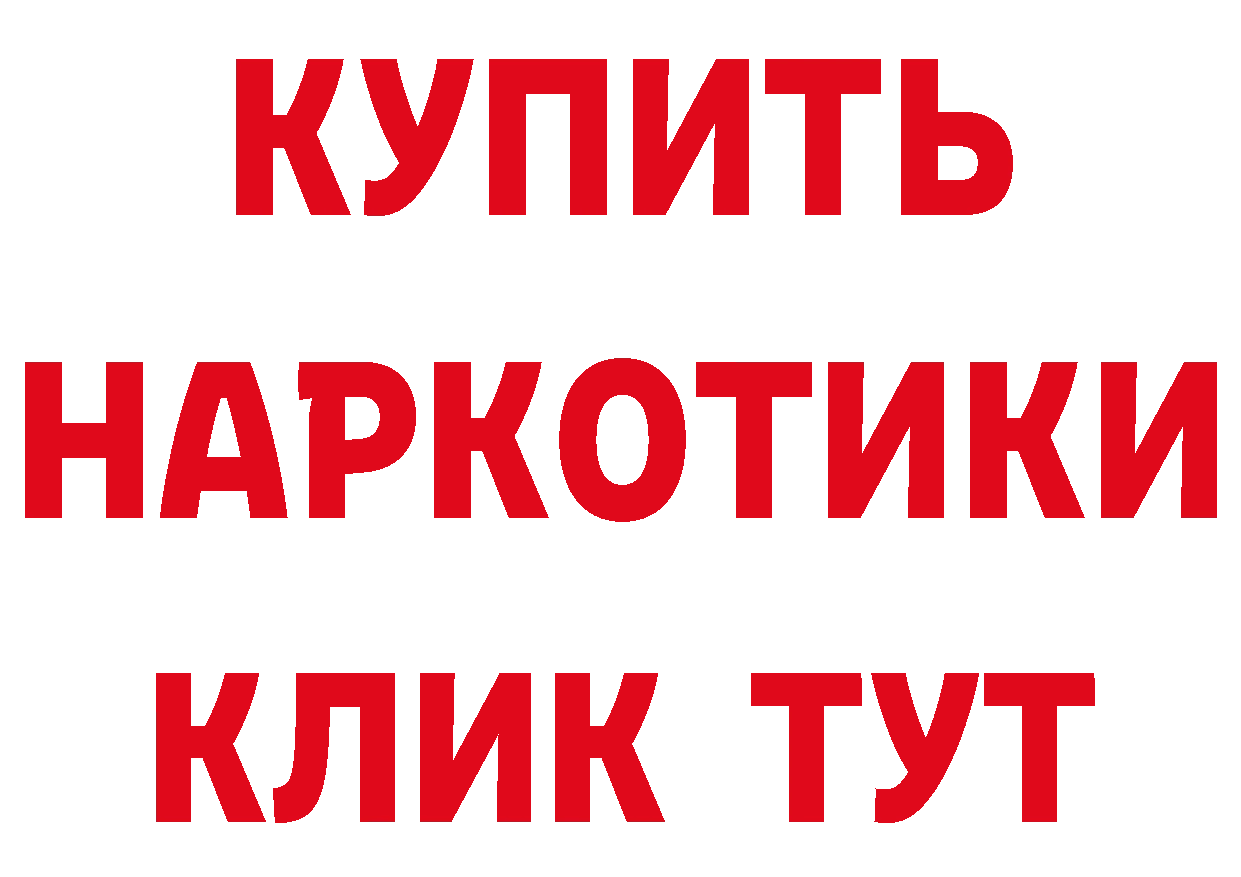 КУПИТЬ
НАРКОТИКИ
КЛИК ТУТ